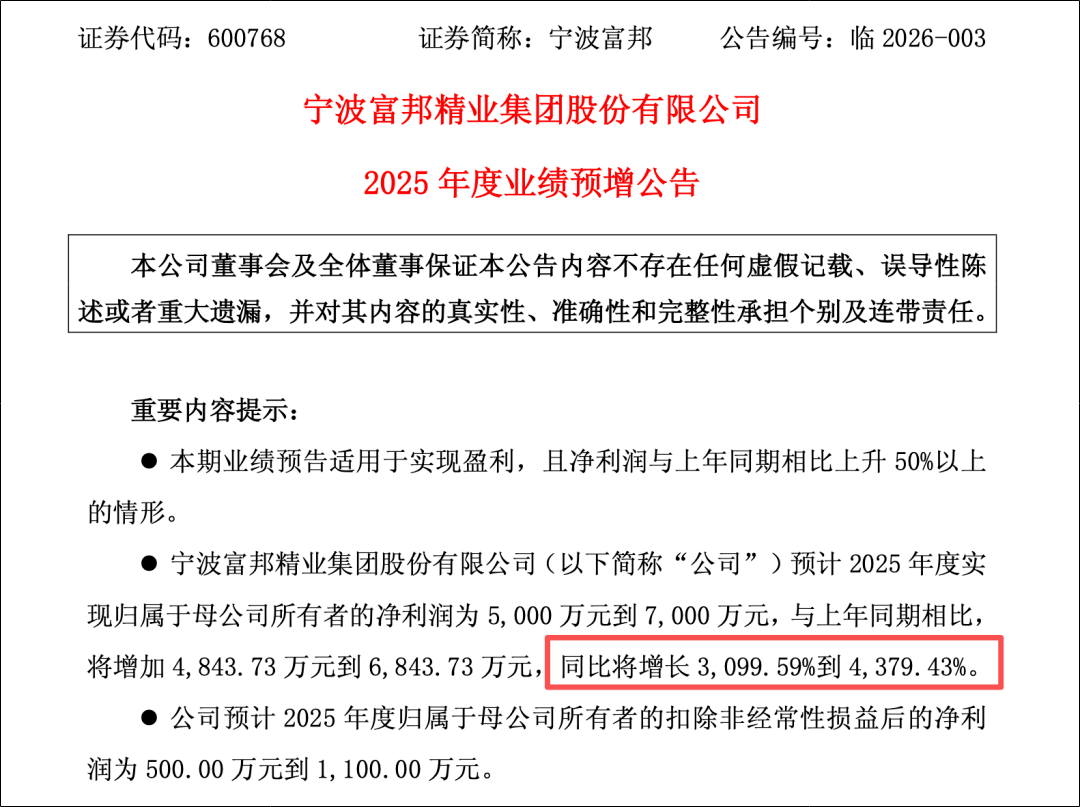 证券代码：600768　　　证券简称：宁波富邦　　　公告编号：临 2026-003

宁波富邦精业集团股份有限公司

2025 年度业绩预增公告

本公司董事会及全体董事保证本公告内容不存在任何虚假记载、误导性陈述或者重大遗漏，并对其内容的真实性、准确性和完整性承担个别及连带责任。

重要内容提示：

● 本期业绩预告适用于实现盈利，且净利润与上年同期相比上升 50%以上的情形。

● 宁波富邦精业集团股份有限公司（以下简称“公司”）预计 2025 年度实现归属于母公司所有者的净利润为 5,000 万元到 7,000 万元，与上年同期相比，将增加 4,843.73 万元到 6,843.73 万元，同比将增长 3,099.59%到 4,379.43%。

● 公司预计 2025 年度归属于母公司所有者的扣除非经常性损益后的净利润为 500.00 万元到 1,100.00 万元。